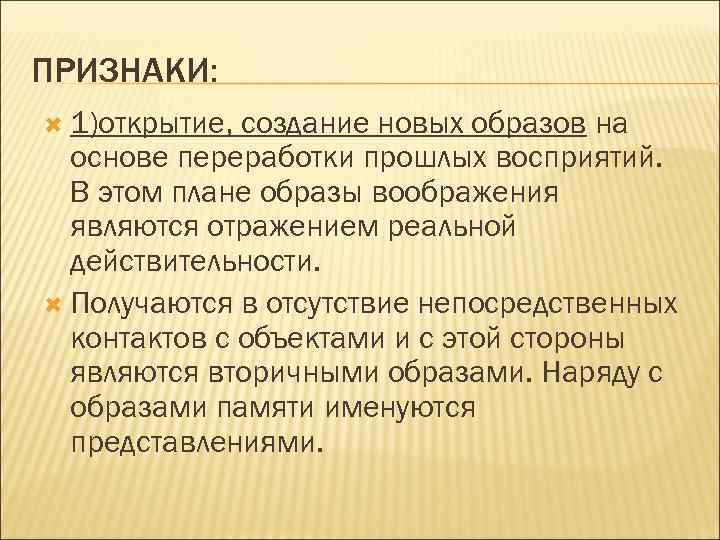 ПРИЗНАКИ:

1)открытие, создание новых образов на основе переработки прошлых восприятий. В этом плане образы воображения являются отражением реальной действительности.

Получаются в отсутствие непосредственных контактов с объектами и с этой стороны являются вторичными образами. Наряду с образами памяти именуются представлениями.